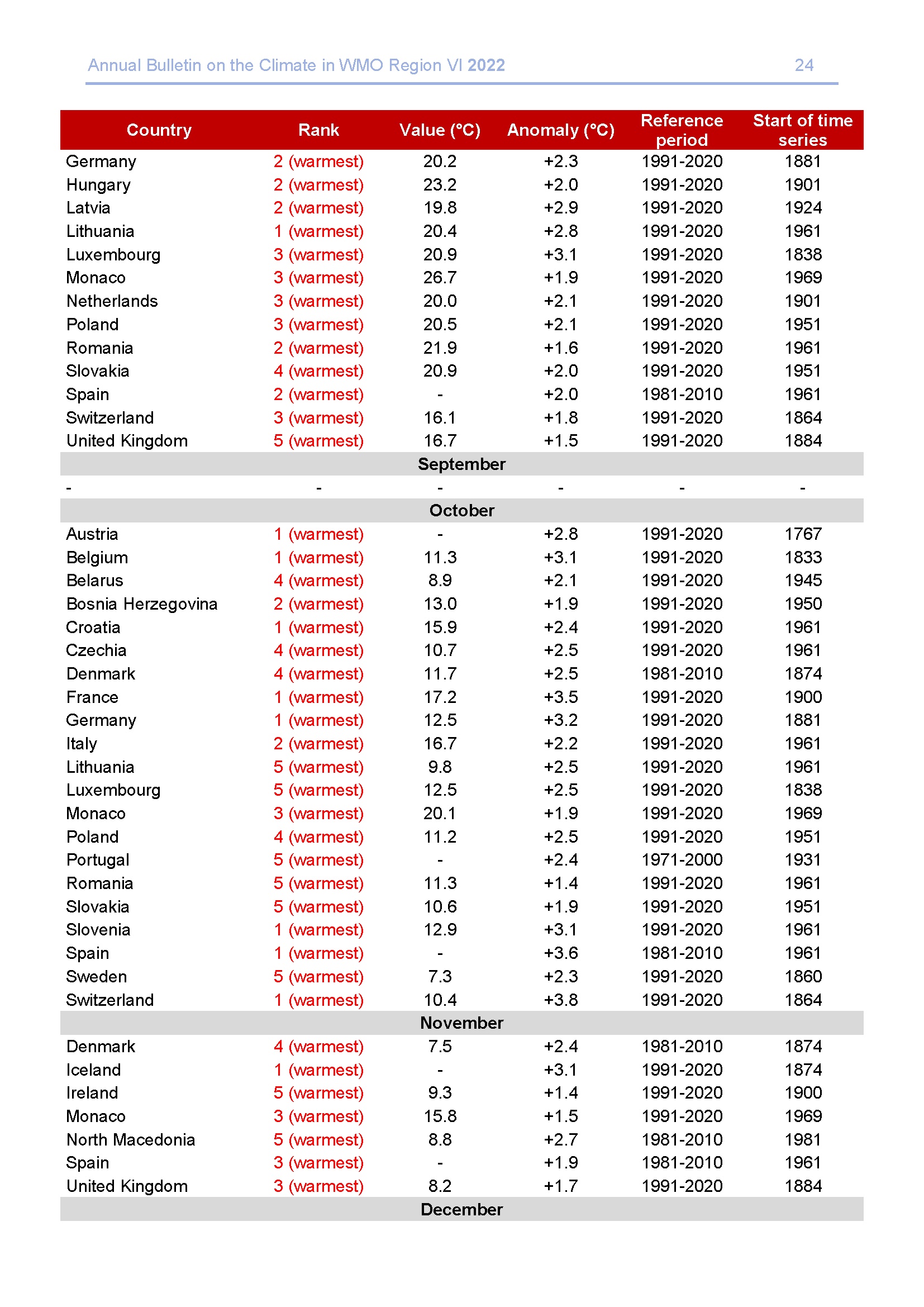 Annual Bulletin on the Climate in WMO Region VI 2022 24

| Country | Rank | Value (°C) | Anomaly (°C) | Reference period | Start of time series |
|---|---|---|---|---|---|
| Germany | 2 (warmest) | 20.2 | +2.3 | 1991-2020 | 1881 |
| Hungary | 2 (warmest) | 23.2 | +2.0 | 1991-2020 | 1901 |
| Latvia | 2 (warmest) | 19.8 | +2.9 | 1991-2020 | 1924 |
| Lithuania | 1 (warmest) | 20.4 | +2.8 | 1991-2020 | 1961 |
| Luxembourg | 3 (warmest) | 20.9 | +3.1 | 1991-2020 | 1838 |
| Monaco | 3 (warmest) | 26.7 | +1.9 | 1991-2020 | 1969 |
| Netherlands | 3 (warmest) | 20.0 | +2.1 | 1991-2020 | 1901 |
| Poland | 3 (warmest) | 20.5 | +2.1 | 1991-2020 | 1951 |
| Romania | 2 (warmest) | 21.9 | +1.6 | 1991-2020 | 1961 |
| Slovakia | 4 (warmest) | 20.9 | +2.0 | 1991-2020 | 1951 |
| Spain | 2 (warmest) | - | +2.0 | 1981-2010 | 1961 |
| Switzerland | 3 (warmest) | 16.1 | +1.8 | 1991-2020 | 1864 |
| United Kingdom | 5 (warmest) | 16.7 | +1.5 | 1991-2020 | 1884 |
| September | | | | | |
| - | - | - | - | - | - |
| October | | | | | |
| Austria | 1 (warmest) | - | +2.8 | 1991-2020 | 1767 |
| Belgium | 1 (warmest) | 11.3 | +3.1 | 1991-2020 | 1833 |
| Belarus | 4 (warmest) | 8.9 | +2.1 | 1991-2020 | 1945 |
| Bosnia Herzegovina | 2 (warmest) | 13.0 | +1.9 | 1991-2020 | 1950 |
| Croatia | 1 (warmest) | 15.9 | +2.4 | 1991-2020 | 1961 |
| Czechia | 4 (warmest) | 10.7 | +2.5 | 1991-2020 | 1961 |
| Denmark | 4 (warmest) | 11.7 | +2.5 | 1981-2010 | 1874 |
| France | 1 (warmest) | 17.2 | +3.5 | 1991-2020 | 1900 |
| Germany | 1 (warmest) | 12.5 | +3.2 | 1991-2020 | 1881 |
| Italy | 2 (warmest) | 16.7 | +2.2 | 1991-2020 | 1961 |
| Lithuania | 5 (warmest) | 9.8 | +2.5 | 1991-2020 | 1961 |
| Luxembourg | 5 (warmest) | 12.5 | +2.5 | 1991-2020 | 1838 |
| Monaco | 3 (warmest) | 20.1 | +1.9 | 1991-2020 | 1969 |
| Poland | 4 (warmest) | 11.2 | +2.5 | 1991-2020 | 1951 |
| Portugal | 5 (warmest) | - | +2.4 | 1971-2000 | 1931 |
| Romania | 5 (warmest) | 11.3 | +1.4 | 1991-2020 | 1961 |
| Slovakia | 5 (warmest) | 10.6 | +1.9 | 1991-2020 | 1951 |
| Slovenia | 1 (warmest) | 12.9 | +3.1 | 1991-2020 | 1961 |
| Spain | 1 (warmest) | - | +3.6 | 1981-2010 | 1961 |
| Sweden | 5 (warmest) | 7.3 | +2.3 | 1991-2020 | 1860 |
| Switzerland | 1 (warmest) | 10.4 | +3.8 | 1991-2020 | 1864 |
| November | | | | | |
| Denmark | 4 (warmest) | 7.5 | +2.4 | 1981-2010 | 1874 |
| Iceland | 1 (warmest) | - | +3.1 | 1991-2020 | 1874 |
| Ireland | 5 (warmest) | 9.3 | +1.4 | 1991-2020 | 1900 |
| Monaco | 3 (warmest) | 15.8 | +1.5 | 1991-2020 | 1969 |
| North Macedonia | 5 (warmest) | 8.8 | +2.7 | 1981-2010 | 1981 |
| Spain | 3 (warmest) | - | +1.9 | 1981-2010 | 1961 |
| United Kingdom | 3 (warmest) | 8.2 | +1.7 | 1991-2020 | 1884 |
| December | | | | | |